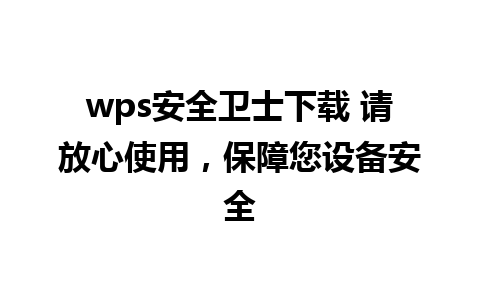 wps安全卫士下载 请放心使用，保障您设备安全